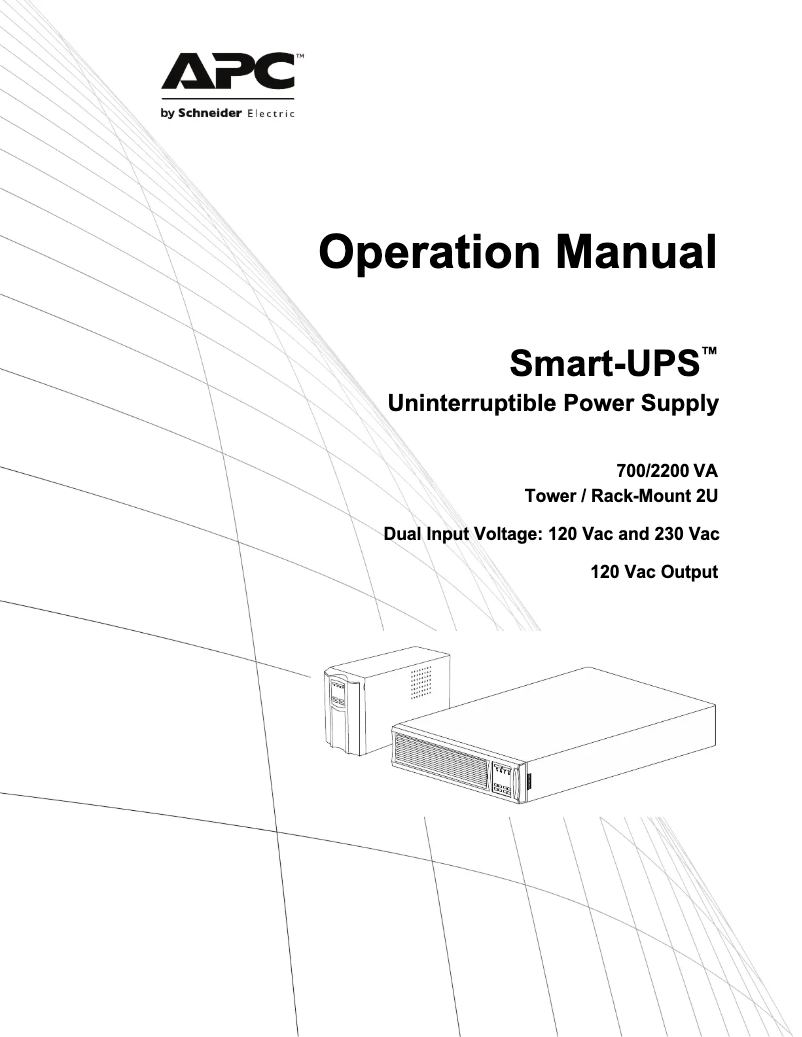 APC™
by Schneider Electric

Operation Manual

Smart-UPS™
Uninterruptible Power Supply

700/2200 VA
Tower / Rack-Mount 2U

Dual Input Voltage: 120 Vac and 230 Vac

120 Vac Output